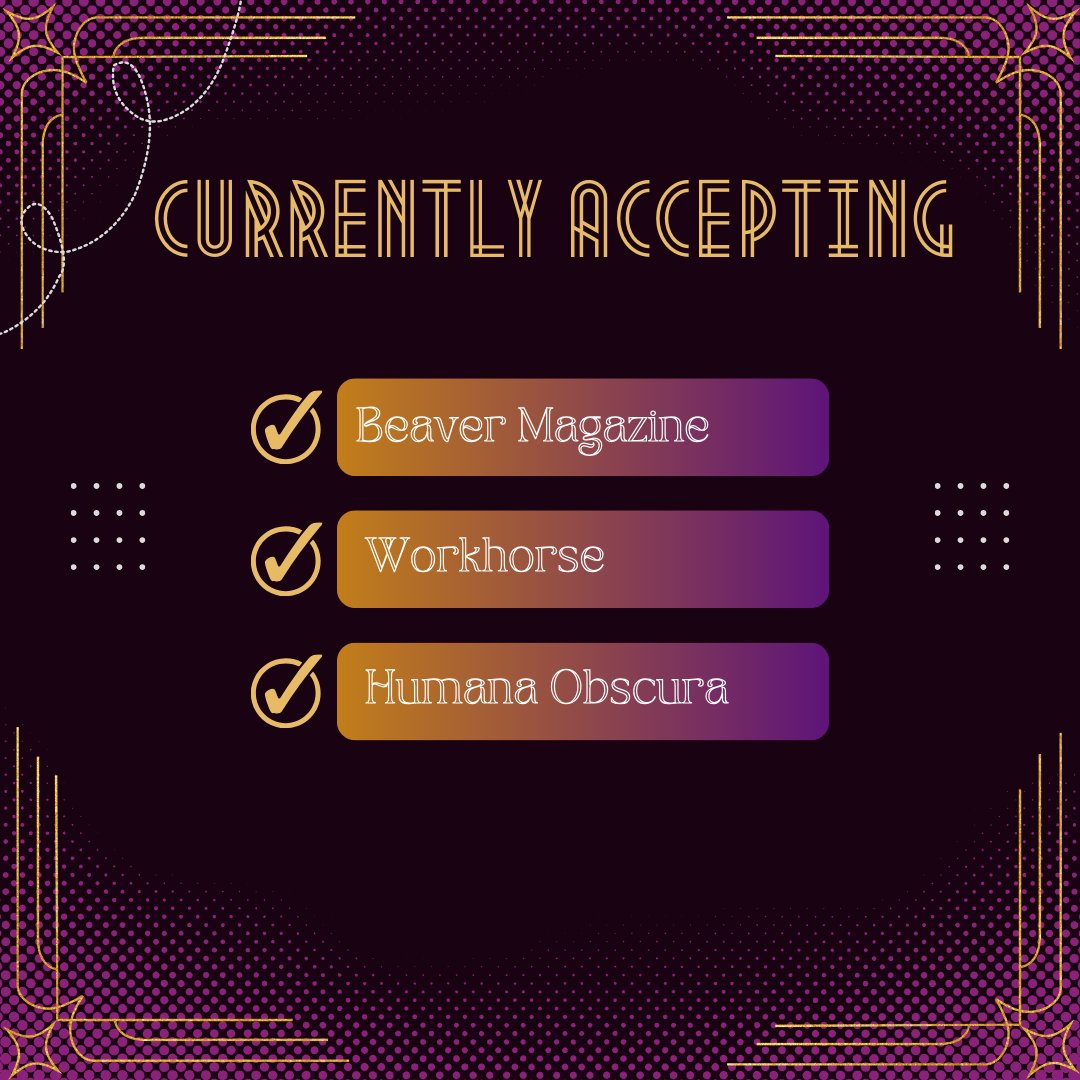 CURRENTLY ACCEPTING

Beaver Magazine

Workhorse

Humana Obscura